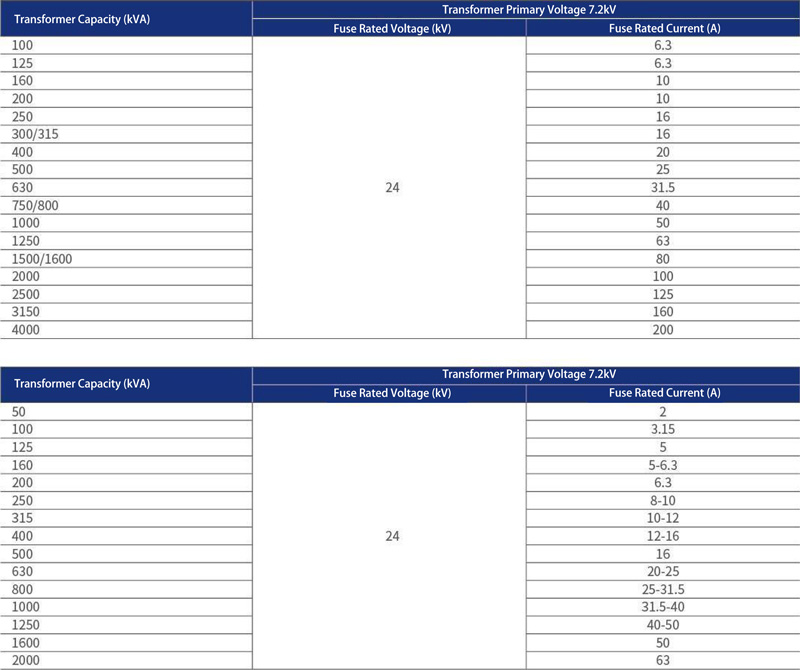 | Transformer Capacity (kVA) | Transformer Primary Voltage 7.2kV | |
|---|---|---|
| | Fuse Rated Voltage (kV) | Fuse Rated Current (A) |
| 100 | 24 | 6.3 |
| 125 | | 6.3 |
| 160 | | 10 |
| 200 | | 10 |
| 250 | | 16 |
| 300/315 | | 16 |
| 400 | | 20 |
| 500 | | 25 |
| 630 | | 31.5 |
| 750/800 | | 40 |
| 1000 | | 50 |
| 1250 | | 63 |
| 1500/1600 | | 80 |
| 2000 | | 100 |
| 2500 | | 125 |
| 3150 | | 160 |
| 4000 | | 200 |

| Transformer Capacity (kVA) | Transformer Primary Voltage 7.2kV | |
|---|---|---|
| | Fuse Rated Voltage (kV) | Fuse Rated Current (A) |
| 50 | 24 | 2 |
| 100 | | 3.15 |
| 125 | | 5 |
| 160 | | 5-6.3 |
| 200 | | 6.3 |
| 250 | | 8-10 |
| 315 | | 10-12 |
| 400 | | 12-16 |
| 500 | | 16 |
| 630 | | 20-25 |
| 800 | | 25-31.5 |
| 1000 | | 31.5-40 |
| 1250 | | 40-50 |
| 1600 | | 50 |
| 2000 | | 63 |